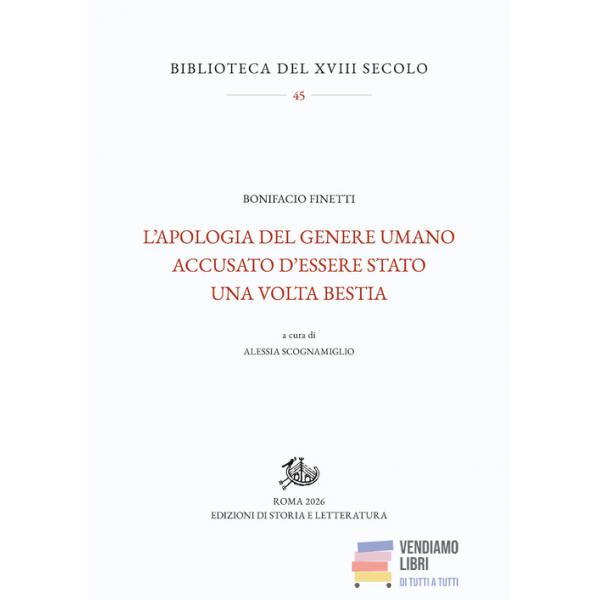 BIBLIOTECA DEL XVIII SECOLO

45

BONIFACIO FINETTI

L'APOLOGIA DEL GENERE UMANO
ACCUSATO D'ESSERE STATO
UNA VOLTA BESTIA

a cura di
ALESSIA SCOGNAMIGLIO

ROMA 2026
EDIZIONI DI STORIA E LETTERATURA

VENDIAMO
LIBRI
DI TUTTI A TUTTI